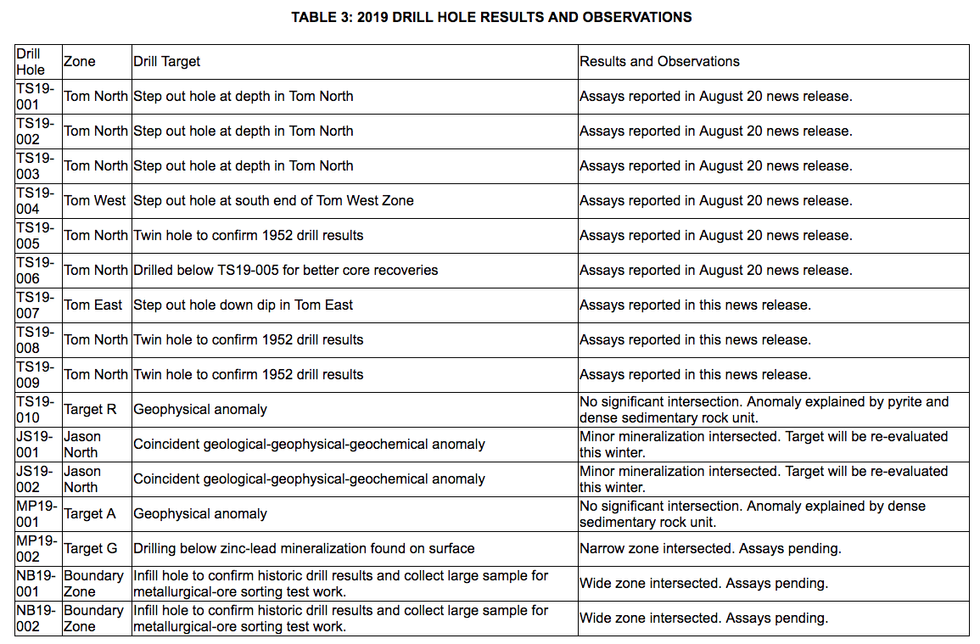 TABLE 3: 2019 DRILL HOLE RESULTS AND OBSERVATIONS

| Drill Hole | Zone | Drill Target | Results and Observations |
|---|---|---|---|
| TS19-001 | Tom North | Step out hole at depth in Tom North | Assays reported in August 20 news release. |
| TS19-002 | Tom North | Step out hole at depth in Tom North | Assays reported in August 20 news release. |
| TS19-003 | Tom North | Step out hole at depth in Tom North | Assays reported in August 20 news release. |
| TS19-004 | Tom West | Step out hole at south end of Tom West Zone | Assays reported in August 20 news release. |
| TS19-005 | Tom North | Twin hole to confirm 1952 drill results | Assays reported in August 20 news release. |
| TS19-006 | Tom North | Drilled below TS19-005 for better core recoveries | Assays reported in August 20 news release. |
| TS19-007 | Tom East | Step out hole down dip in Tom East | Assays reported in this news release. |
| TS19-008 | Tom North | Twin hole to confirm 1952 drill results | Assays reported in this news release. |
| TS19-009 | Tom North | Twin hole to confirm 1952 drill results | Assays reported in this news release. |
| TS19-010 | Target R | Geophysical anomaly | No significant intersection. Anomaly explained by pyrite and dense sedimentary rock unit. |
| JS19-001 | Jason North | Coincident geological-geophysical-geochemical anomaly | Minor mineralization intersected. Target will be re-evaluated this winter. |
| JS19-002 | Jason North | Coincident geological-geophysical-geochemical anomaly | Minor mineralization intersected. Target will be re-evaluated this winter. |
| MP19-001 | Target A | Geophysical anomaly | No significant intersection. Anomaly explained by dense sedimentary rock unit. |
| MP19-002 | Target G | Drilling below zinc-lead mineralization found on surface | Narrow zone intersected. Assays pending. |
| NB19-001 | Boundary Zone | Infill hole to confirm historic drill results and collect large sample for metallurgical-ore sorting test work. | Wide zone intersected. Assays pending. |
| NB19-002 | Boundary Zone | Infill hole to confirm historic drill results and collect large sample for metallurgical-ore sorting test work. | Wide zone intersected. Assays pending. |